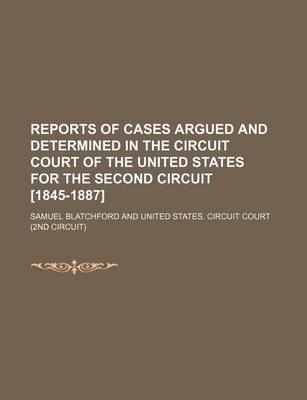 REPORTS OF CASES ARGUED AND DETERMINED IN THE CIRCUIT COURT OF THE UNITED STATES FOR THE SECOND CIRCUIT [1845-1887]

SAMUEL BLATCHFORD AND UNITED STATES. CIRCUIT COURT (2ND CIRCUIT)